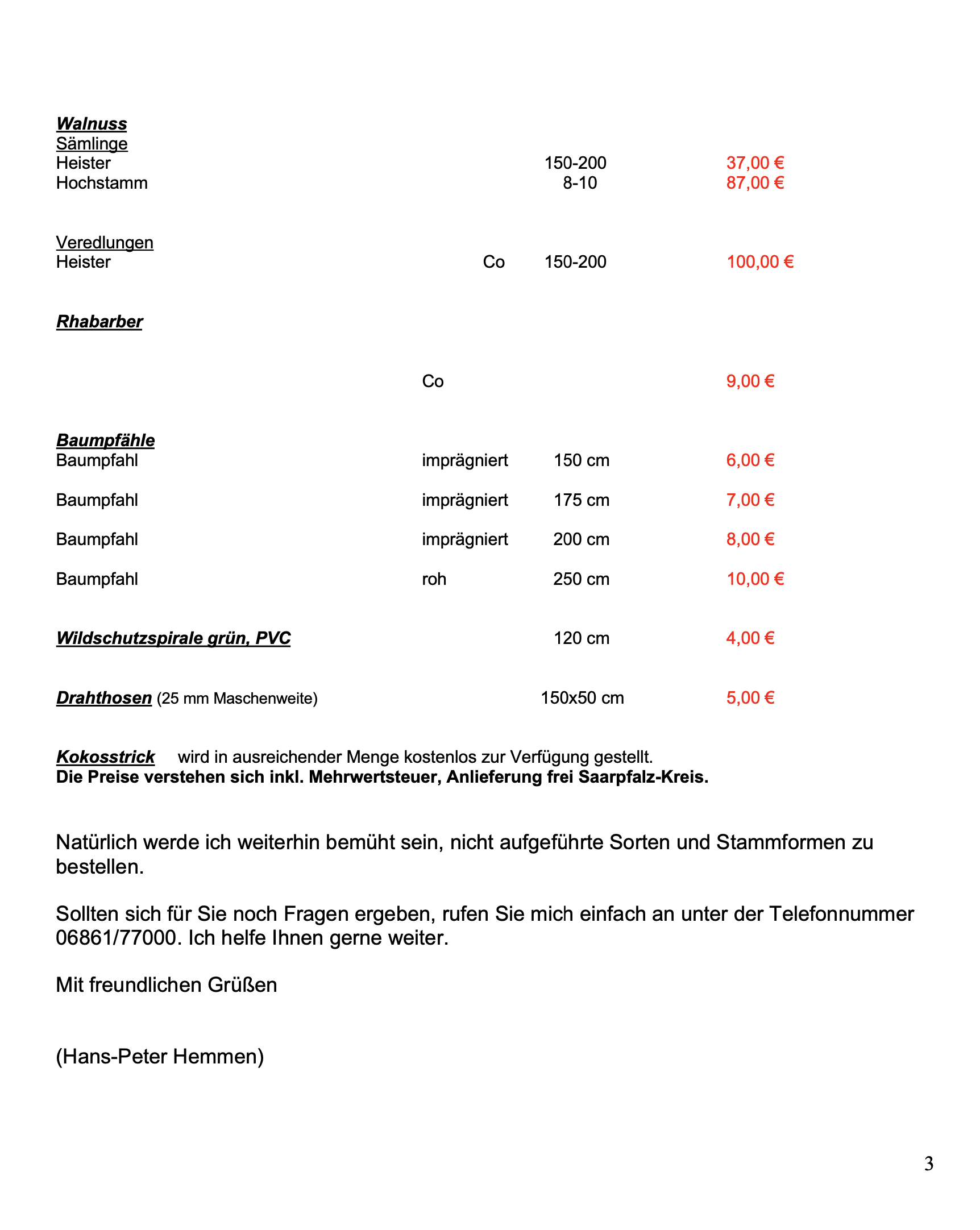 Walnuss
Sämlinge
Heister 150-200 37,00 €
Hochstamm 8-10 87,00 €

Veredlungen
Heister Co 150-200 100,00 €

Rhabarber

Co 9,00 €

Baumpfähle
Baumpfahl imprägniert 150 cm 6,00 €

Baumpfahl imprägniert 175 cm 7,00 €

Baumpfahl imprägniert 200 cm 8,00 €

Baumpfahl roh 250 cm 10,00 €

Wildschutzspirale grün, PVC 120 cm 4,00 €

Drahthosen (25 mm Maschenweite) 150x50 cm 5,00 €

Kokosstrick wird in ausreichender Menge kostenlos zur Verfügung gestellt.
Die Preise verstehen sich inkl. Mehrwertsteuer, Anlieferung frei Saarpfalz-Kreis.

Natürlich werde ich weiterhin bemüht sein, nicht aufgeführte Sorten und Stammformen zu bestellen.

Sollten sich für Sie noch Fragen ergeben, rufen Sie mich einfach an unter der Telefonnummer 06861/77000. Ich helfe Ihnen gerne weiter.

Mit freundlichen Grüßen

(Hans-Peter Hemmen)

3